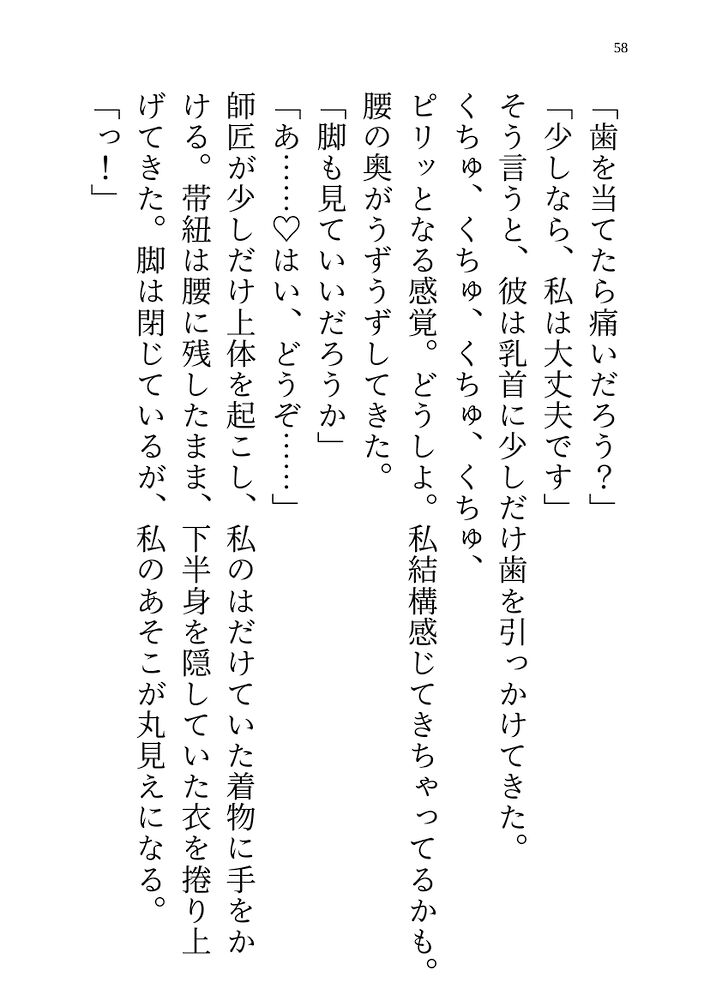 58

「歯を当てたら痛いだろう？」

「少しなら、私は大丈夫です」

そう言うと、彼は乳首に少しだけ歯を引っかけてきた。

くちゅ、くちゅ、くちゅ、くちゅ、

ピリッとなる感覚。どうしよ。私結構感じてきちゃってるかも。

腰の奥がうずうずしてきた。

「脚も見ていいだろうか」

「あ……♡はい、どうぞ……」

師匠が少しだけ上体を起こし、私のはだけていた着物に手をかける。帯紐は腰に残したまま、下半身を隠していた衣を捲り上げてきた。脚は閉じているが、私のあそこが丸見えになる。

「っ！」